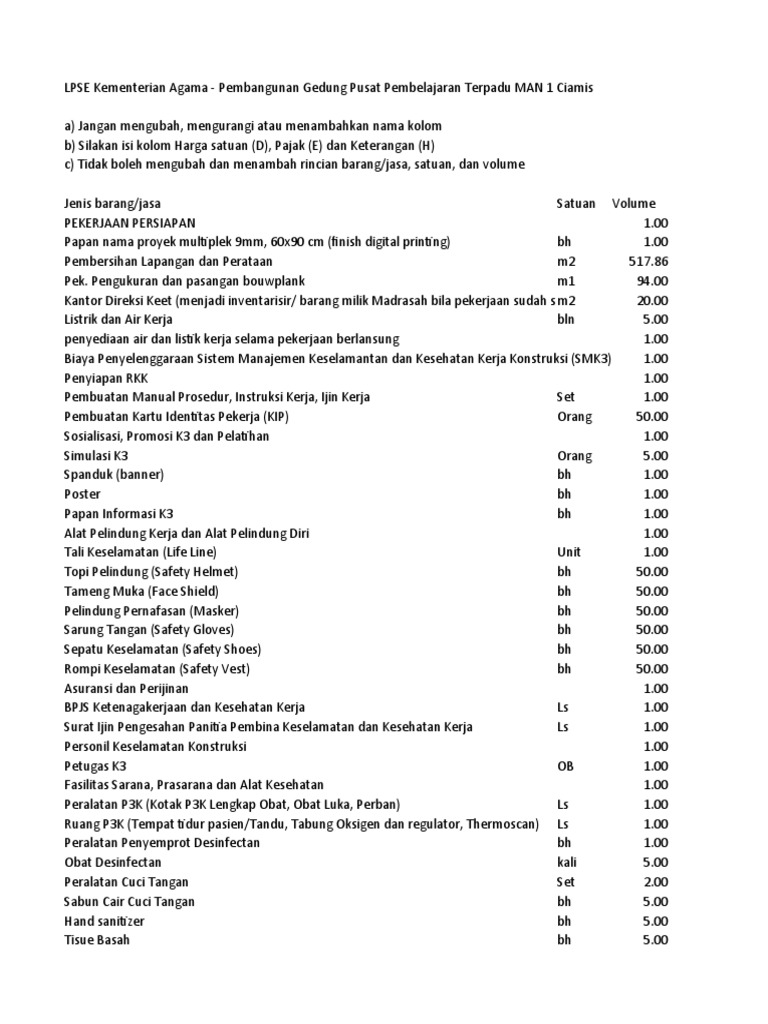 LPSE Kementerian Agama - Pembangunan Gedung Pusat Pembelajaran Terpadu MAN 1 Ciamis

a) Jangan mengubah, mengurangi atau menambahkan nama kolom
b) Silakan isi kolom Harga satuan (D), Pajak (E) dan Keterangan (H)
c) Tidak boleh mengubah dan menambah rincian barang/jasa, satuan, dan volume

| Jenis barang/jasa | Satuan | Volume |
|---|---|---|
| PEKERJAAN PERSIAPAN | | 1.00 |
| Papan nama proyek multiplek 9mm, 60x90 cm (finish digital printing) | bh | 1.00 |
| Pembersihan Lapangan dan Perataan | m2 | 517.86 |
| Pek. Pengukuran dan pasangan bouwplank | m1 | 94.00 |
| Kantor Direksi Keet (menjadi inventarisir/ barang milik Madrasah bila pekerjaan sudah s | m2 | 20.00 |
| Listrik dan Air Kerja | bln | 5.00 |
| penyediaan air dan listik kerja selama pekerjaan berlansung | | 1.00 |
| Biaya Penyelenggaraan Sistem Manajemen Keselamantan dan Kesehatan Kerja Konstruksi (SMK3) | | 1.00 |
| Penyiapan RKK | | 1.00 |
| Pembuatan Manual Prosedur, Instruksi Kerja, Ijin Kerja | Set | 1.00 |
| Pembuatan Kartu Identitas Pekerja (KIP) | Orang | 50.00 |
| Sosialisasi, Promosi K3 dan Pelatihan | | 1.00 |
| Simulasi K3 | Orang | 5.00 |
| Spanduk (banner) | bh | 1.00 |
| Poster | bh | 1.00 |
| Papan Informasi K3 | bh | 1.00 |
| Alat Pelindung Kerja dan Alat Pelindung Diri | | 1.00 |
| Tali Keselamatan (Life Line) | Unit | 1.00 |
| Topi Pelindung (Safety Helmet) | bh | 50.00 |
| Tameng Muka (Face Shield) | bh | 50.00 |
| Pelindung Pernafasan (Masker) | bh | 50.00 |
| Sarung Tangan (Safety Gloves) | bh | 50.00 |
| Sepatu Keselamatan (Safety Shoes) | bh | 50.00 |
| Rompi Keselamatan (Safety Vest) | bh | 50.00 |
| Asuransi dan Perijinan | | 1.00 |
| BPJS Ketenagakerjaan dan Kesehatan Kerja | Ls | 1.00 |
| Surat Ijin Pengesahan Panitia Pembina Keselamatan dan Kesehatan Kerja | Ls | 1.00 |
| Personil Keselamatan Konstruksi | | 1.00 |
| Petugas K3 | OB | 1.00 |
| Fasilitas Sarana, Prasarana dan Alat Kesehatan | | 1.00 |
| Peralatan P3K (Kotak P3K Lengkap Obat, Obat Luka, Perban) | Ls | 1.00 |
| Ruang P3K (Tempat tidur pasien/Tandu, Tabung Oksigen dan regulator, Thermoscan) | Ls | 1.00 |
| Peralatan Penyemprot Desinfectan | bh | 1.00 |
| Obat Desinfectan | kali | 5.00 |
| Peralatan Cuci Tangan | Set | 2.00 |
| Sabun Cair Cuci Tangan | bh | 5.00 |
| Hand sanitizer | bh | 5.00 |
| Tisue Basah | bh | 5.00 |